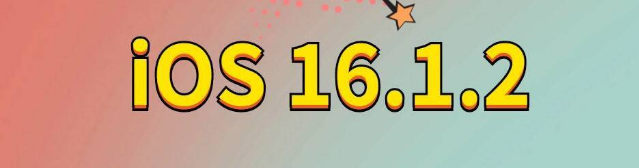 iOS 16.1.2